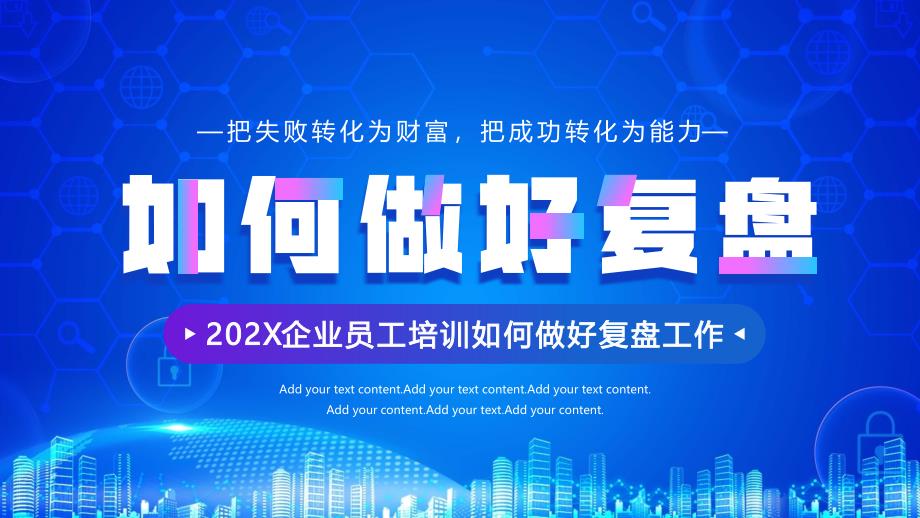 —把失败转化为财富，把成功转化为能力—

如何做好复盘

202X企业员工培训如何做好复盘工作

Add your text content.Add your text content.Add your text content.
Add your content.Add your text.Add your content.